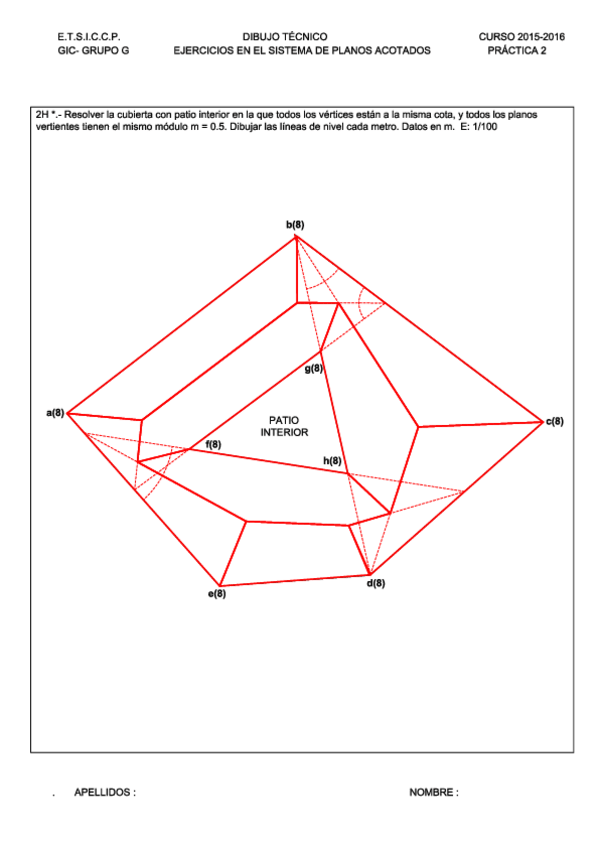 E.T.S.I.C.C.P.
GIC- GRUPO G

DIBUJO TÉCNICO
EJERCICIOS EN EL SISTEMA DE PLANOS ACOTADOS

CURSO 2015-2016
PRÁCTICA 2

2H *.- Resolver la cubierta con patio interior en la que todos los vértices están a la misma cota, y todos los planos vertientes tienen el mismo módulo m = 0.5. Dibujar las líneas de nivel cada metro. Datos en m. E: 1/100

b(8)

g(8)

a(8)

PATIO
INTERIOR

c(8)

f(8)

h(8)

e(8)

d(8)

. APELLIDOS :

NOMBRE :